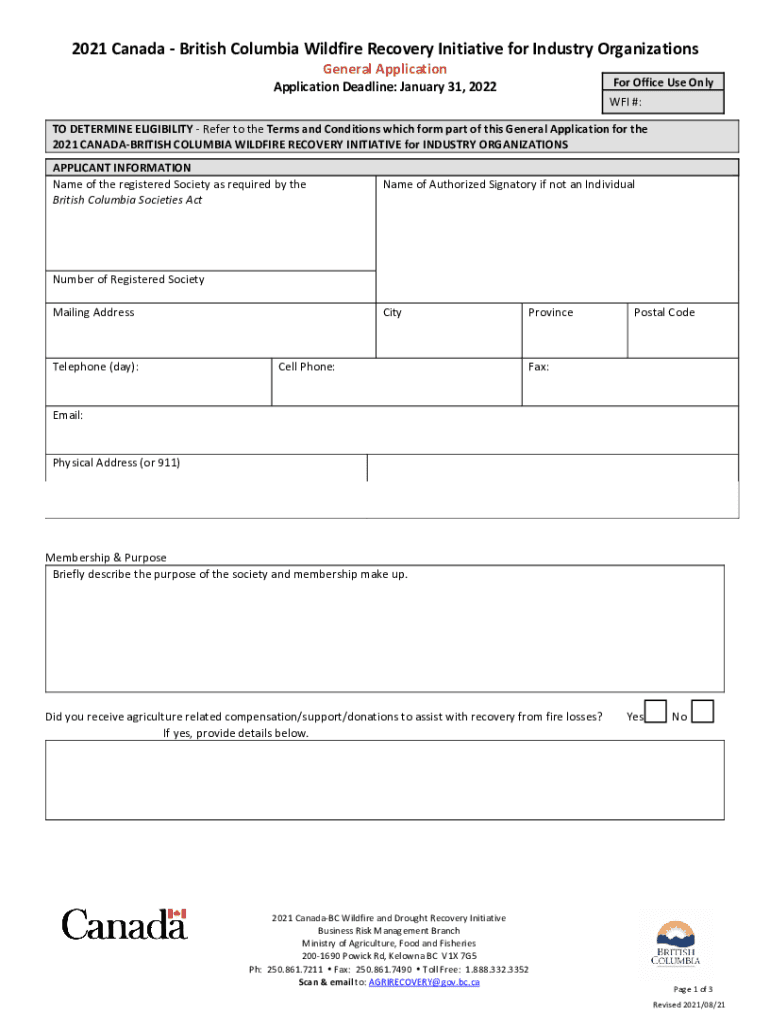 2021 Canada - British Columbia Wildfire Recovery Initiative for Industry Organizations

General Application

Application Deadline: January 31, 2022

For Office Use Only

WFI #:

TO DETERMINE ELIGIBILITY - Refer to the Terms and Conditions which form part of this General Application for the 2021 CANADA-BRITISH COLUMBIA WILDFIRE RECOVERY INITIATIVE for INDUSTRY ORGANIZATIONS

APPLICANT INFORMATION

Name of the registered Society as required by the British Columbia Societies Act

Name of Authorized Signatory if not an Individual

Number of Registered Society

Mailing Address

City

Province

Postal Code

Telephone (day):

Cell Phone:

Fax:

Email:

Physical Address (or 911)

Membership & Purpose

Briefly describe the purpose of the society and membership make up.

Did you receive agriculture related compensation/support/donations to assist with recovery from fire losses? Yes No

If yes, provide details below.

Canada

2021 Canada-BC Wildfire and Drought Recovery Initiative
Business Risk Management Branch
Ministry of Agriculture, Food and Fisheries
200-1690 Powick Rd, Kelowna BC V1X 7G5
Ph: 250.861.7211 • Fax: 250.861.7490 • Toll Free: 1.888.332.3352
Scan & email to: AGRIRECOVERY@gov.bc.ca

BRITISH COLUMBIA

Page 1 of 3

Revised 2021/08/21